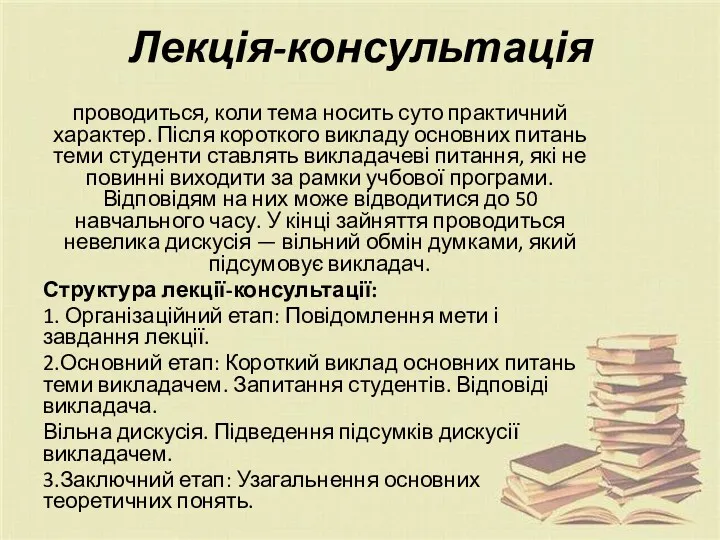 Лекція-консультація

проводиться, коли тема носить суто практичний характер. Після короткого викладу основних питань теми студенти ставлять викладачеві питання, які не повинні виходити за рамки учбової програми. Відповідям на них може відводитися до 50 навчального часу. У кінці зайняття проводиться невелика дискусія — вільний обмін думками, який підсумовує викладач.

Структура лекції-консультації:

1. Організаційний етап: Повідомлення мети і завдання лекції.

2.Основний етап: Короткий виклад основних питань теми викладачем. Запитання студентів. Відповіді викладача.

Вільна дискусія. Підведення підсумків дискусії викладачем.

3.Заключний етап: Узагальнення основних теоретичних понять.